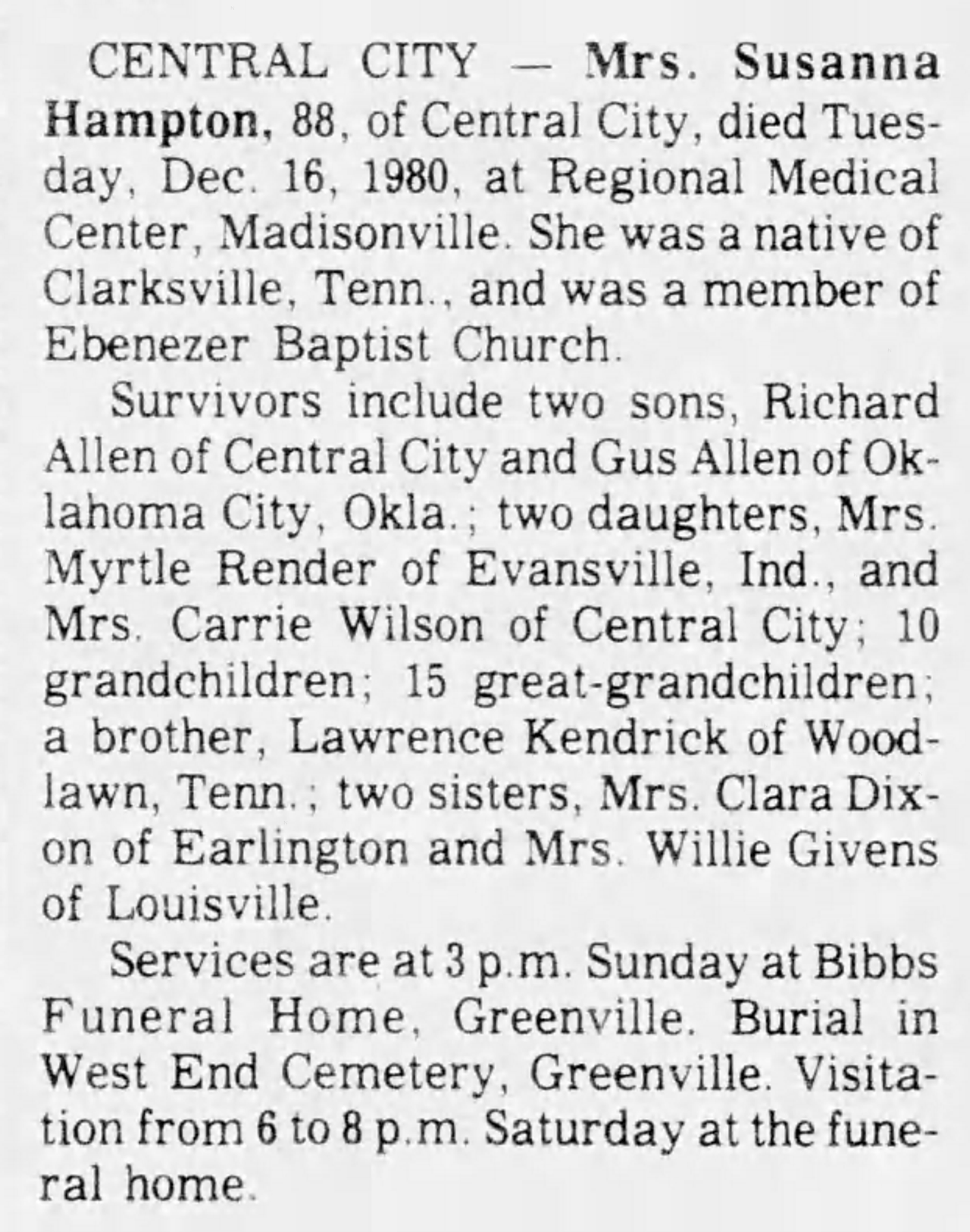 CENTRAL CITY — Mrs. Susanna Hampton, 88, of Central City, died Tuesday, Dec. 16, 1980, at Regional Medical Center, Madisonville. She was a native of Clarksville, Tenn., and was a member of Ebenezer Baptist Church.

Survivors include two sons, Richard Allen of Central City and Gus Allen of Oklahoma City, Okla.; two daughters, Mrs. Myrtle Render of Evansville, Ind., and Mrs. Carrie Wilson of Central City; 10 grandchildren; 15 great-grandchildren; a brother, Lawrence Kendrick of Woodlawn, Tenn.; two sisters, Mrs. Clara Dixon of Earlington and Mrs. Willie Givens of Louisville.

Services are at 3 p.m. Sunday at Bibbs Funeral Home, Greenville. Burial in West End Cemetery, Greenville. Visitation from 6 to 8 p.m. Saturday at the funeral home.